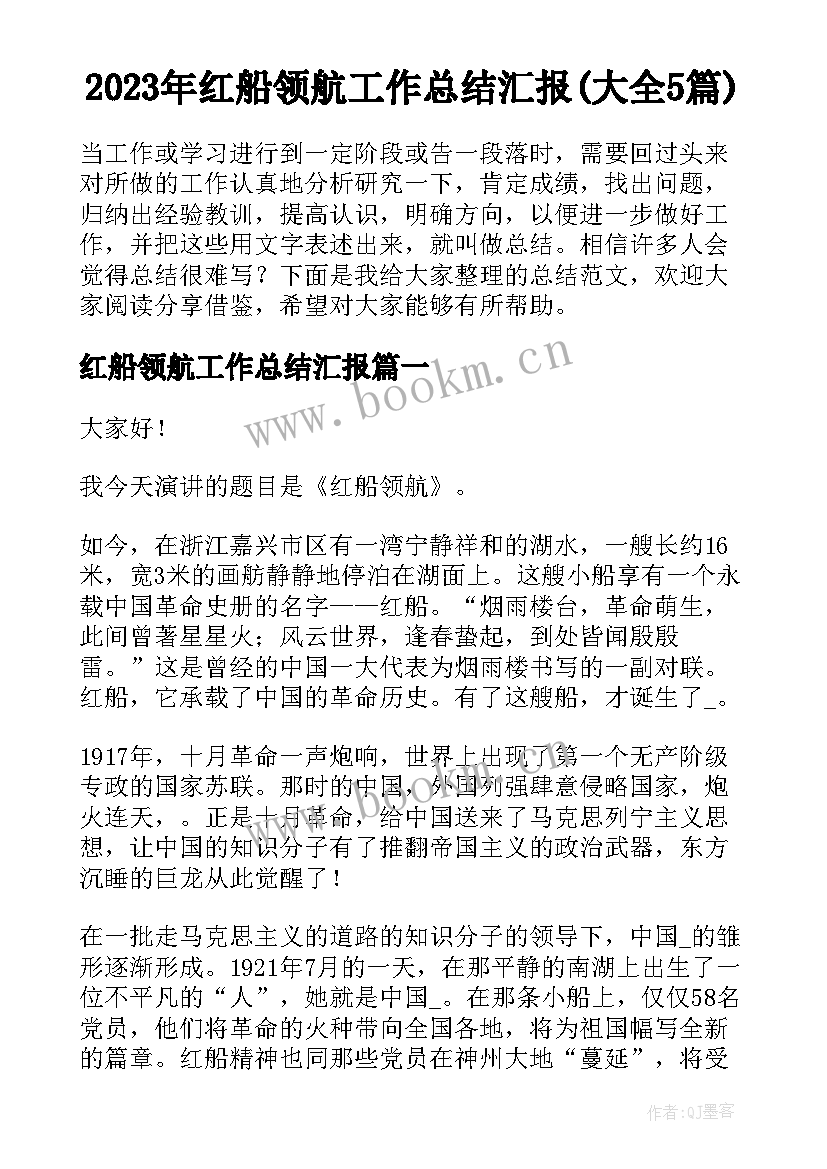 2023年红船领航工作总结汇报(大全5篇)

当工作或学习进行到一定阶段或告一段落时，需要回过头来对所做的工作认真地分析研究一下，肯定成绩，找出问题，归纳出经验教训，提高认识，明确方向，以便进一步做好工作，并把这些用文字表述出来，就叫做总结。相信许多人会觉得总结很难写？下面是我给大家整理的总结范文，欢迎大家阅读分享借鉴，希望对大家能够有所帮助。

红船领航工作总结汇报篇一

www.bookm.cn

大家好！

我今天演讲的题目是《红船领航》。

如今，在浙江嘉兴市区有一湾宁静祥和的湖水，一艘长约16米，宽3米的画舫静静地停泊在湖面上。这艘小船享有一个永载中国革命史册的名字——红船。“烟雨楼台，革命萌生，此间曾著星星火；风云世界，逢春蛰起，到处皆闻殷殷雷。”这是曾经的中国一大代表为烟雨楼书写的一副对联。红船，它承载了中国的革命历史。有了这艘船，才诞生了_。

1917年，十月革命一声炮响，世界上出现了第一个无产阶级专政的国家苏联。那时的中国，外国列强肆意侵略国家，炮火连天，。正是十月革命，给中国送来了马克思列宁主义思想，让中国的知识分子有了推翻帝国主义的政治武器，东方沉睡的巨龙从此觉醒了！

www.bookm.cn

在一批走马克思主义的道路的知识分子的领导下，中国_的雏形逐渐形成。1921年7月的一天，在那平静的南湖上出生了一位不平凡的“人”，她就是中国_。在那条小船上，仅仅58名党员，他们将革命的火种带向全国各地，将为祖国幅写全新的篇章。红船精神也同那些党员在神州大地“蔓延”，将受

作者:QJ墨客